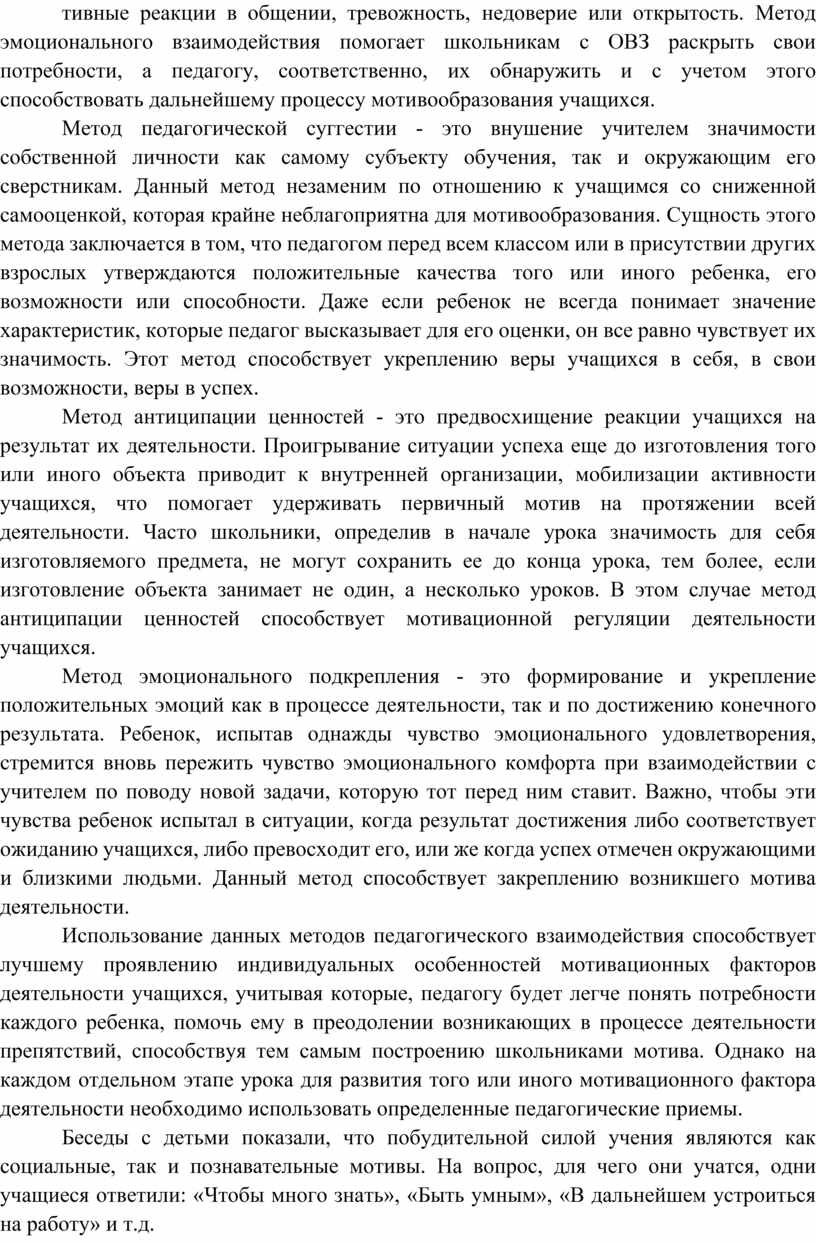 тивные реакции в общении, тревожность, недоверие или открытость. Метод эмоционального взаимодействия помогает школьникам с ОВЗ раскрыть свои потребности, а педагогу, соответственно, их обнаружить и с учетом этого способствовать дальнейшему процессу мотивообразования учащихся.

Метод педагогической суггестии - это внушение учителем значимости собственной личности как самому субъекту обучения, так и окружающим его сверстникам. Данный метод незаменим по отношению к учащимся со сниженной самооценкой, которая крайне неблагоприятна для мотивообразования. Сущность этого метода заключается в том, что педагогом перед всем классом или в присутствии других взрослых утверждаются положительные качества того или иного ребенка, его возможности или способности. Даже если ребенок не всегда понимает значение характеристик, которые педагог высказывает для его оценки, он все равно чувствует их значимость. Этот метод способствует укреплению веры учащихся в себя, в свои возможности, веры в успех.

Метод антиципации ценностей - это предвосхищение реакции учащихся на результат их деятельности. Проигрывание ситуации успеха еще до изготовления того или иного объекта приводит к внутренней организации, мобилизации активности учащихся, что помогает удерживать первичный мотив на протяжении всей деятельности. Часто школьники, определив в начале урока значимость для себя изготовляемого предмета, не могут сохранить ее до конца урока, тем более, если изготовление объекта занимает не один, а несколько уроков. В этом случае метод антиципации ценностей способствует мотивационной регуляции деятельности учащихся.

Метод эмоционального подкрепления - это формирование и укрепление положительных эмоций как в процессе деятельности, так и по достижению конечного результата. Ребенок, испытав однажды чувство эмоционального удовлетворения, стремится вновь пережить чувство эмоционального комфорта при взаимодействии с учителем по поводу новой задачи, которую тот перед ним ставит. Важно, чтобы эти чувства ребенок испытал в ситуации, когда результат достижения либо соответствует ожиданию учащихся, либо превосходит его, или же когда успех отмечен окружающими и близкими людьми. Данный метод способствует закреплению возникшего мотива деятельности.

Использование данных методов педагогического взаимодействия способствует лучшему проявлению индивидуальных особенностей мотивационных факторов деятельности учащихся, учитывая которые, педагогу будет легче понять потребности каждого ребенка, помочь ему в преодолении возникающих в процессе деятельности препятствий, способствуя тем самым построению школьниками мотива. Однако на каждом отдельном этапе урока для развития того или иного мотивационного фактора деятельности необходимо использовать определенные педагогические приемы.

Беседы с детьми показали, что побудительной силой учения являются как социальные, так и познавательные мотивы. На вопрос, для чего они учатся, одни учащиеся ответили: «Чтобы много знать», «Быть умным», «В дальнейшем устроиться на работу» и т.д.